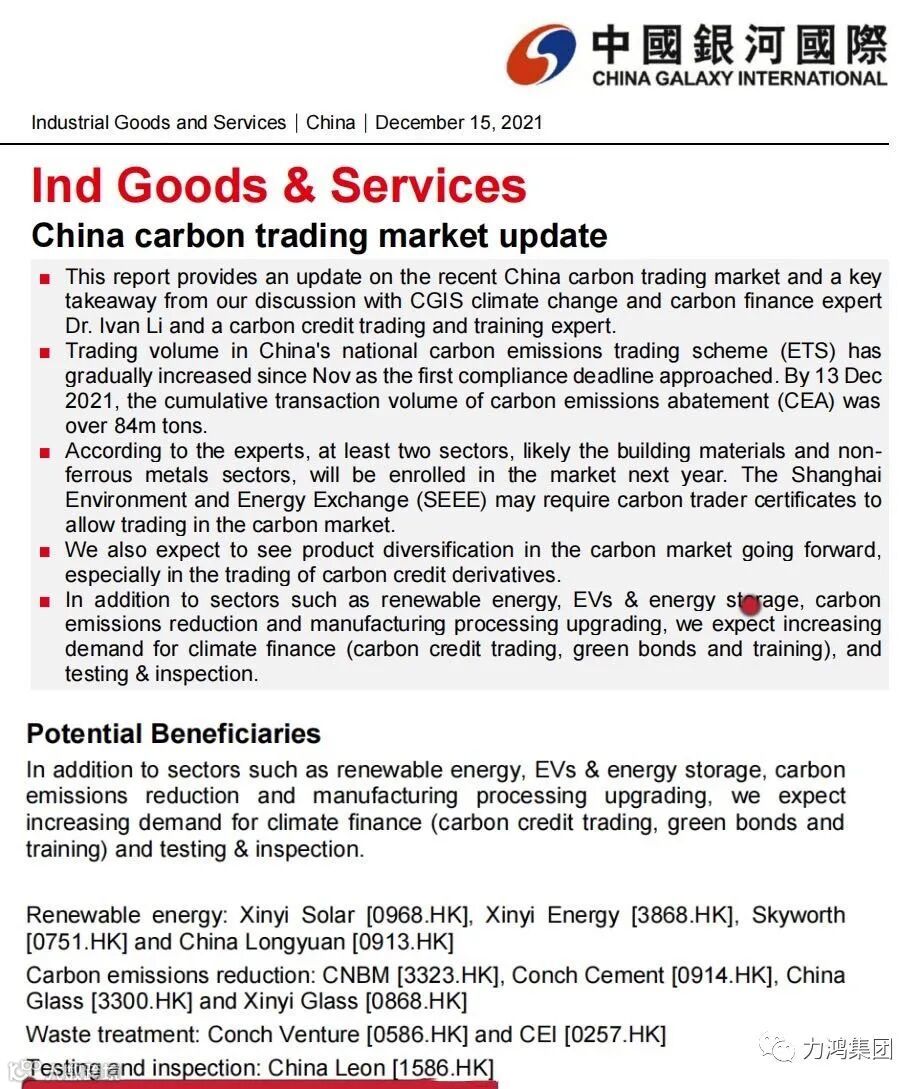 中國銀河國際
CHINA GALAXY INTERNATIONAL

Industrial Goods and Services | China | December 15, 2021

Ind Goods & Services

China carbon trading market update

■ This report provides an update on the recent China carbon trading market and a key takeaway from our discussion with CGIS climate change and carbon finance expert Dr. Ivan Li and a carbon credit trading and training expert.
■ Trading volume in China's national carbon emissions trading scheme (ETS) has gradually increased since Nov as the first compliance deadline approached. By 13 Dec 2021, the cumulative transaction volume of carbon emissions abatement (CEA) was over 84m tons.
■ According to the experts, at least two sectors, likely the building materials and non-ferrous metals sectors, will be enrolled in the market next year. The Shanghai Environment and Energy Exchange (SEEE) may require carbon trader certificates to allow trading in the carbon market.
■ We also expect to see product diversification in the carbon market going forward, especially in the trading of carbon credit derivatives.
■ In addition to sectors such as renewable energy, EVs & energy storage, carbon emissions reduction and manufacturing processing upgrading, we expect increasing demand for climate finance (carbon credit trading, green bonds and training), and testing & inspection.

Potential Beneficiaries

In addition to sectors such as renewable energy, EVs & energy storage, carbon emissions reduction and manufacturing processing upgrading, we expect increasing demand for climate finance (carbon credit trading, green bonds and training) and testing & inspection.

Renewable energy: Xinyi Solar [0968.HK], Xinyi Energy [3868.HK], Skyworth [0751.HK] and China Longyuan [0913.HK]

Carbon emissions reduction: CNBM [3323.HK], Conch Cement [0914.HK], China Glass [3300.HK] and Xinyi Glass [0868.HK]

Waste treatment: Conch Venture [0586.HK] and CEI [0257.HK]

Testing and inspection: China Leon [1586.HK]

力鸿集团